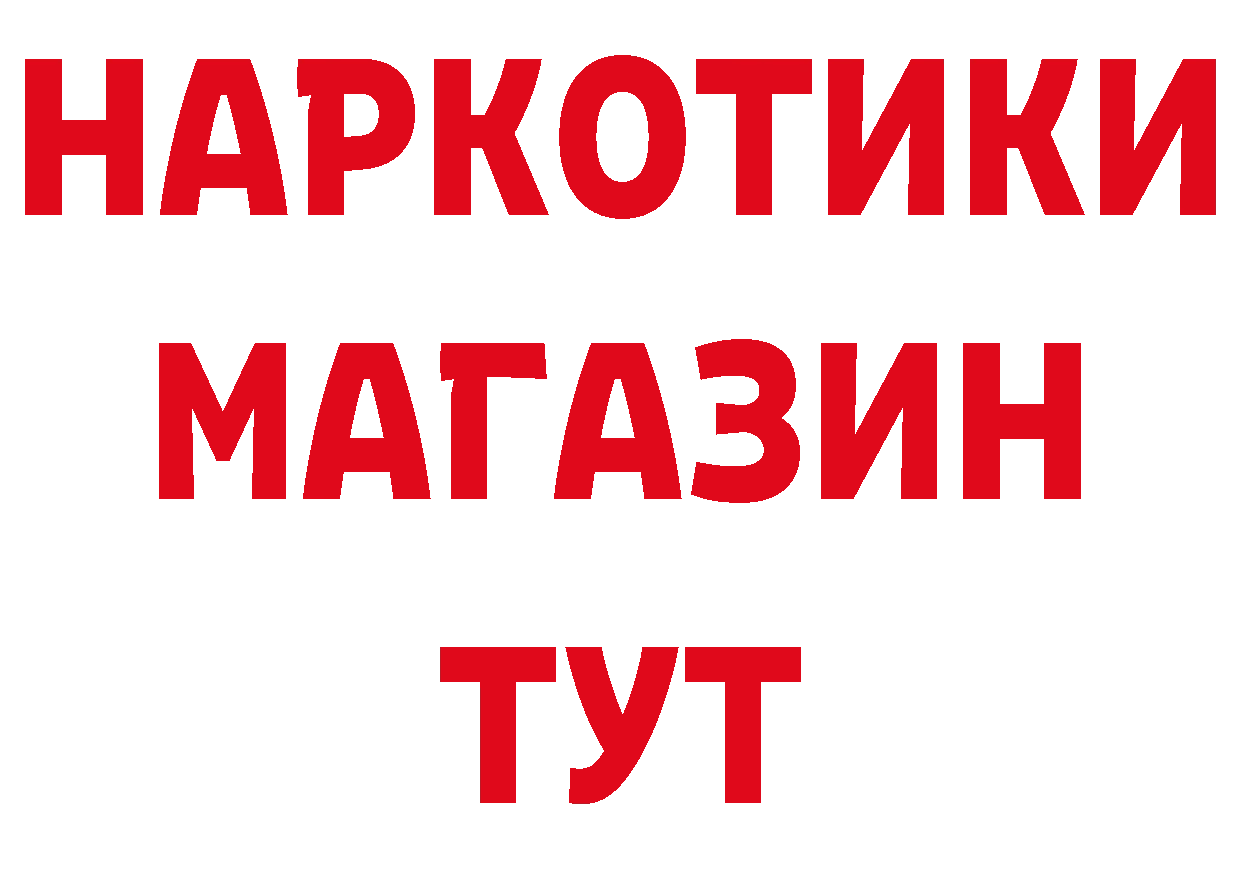 НАРКОТИКИ
МАГАЗИН
ТУТ